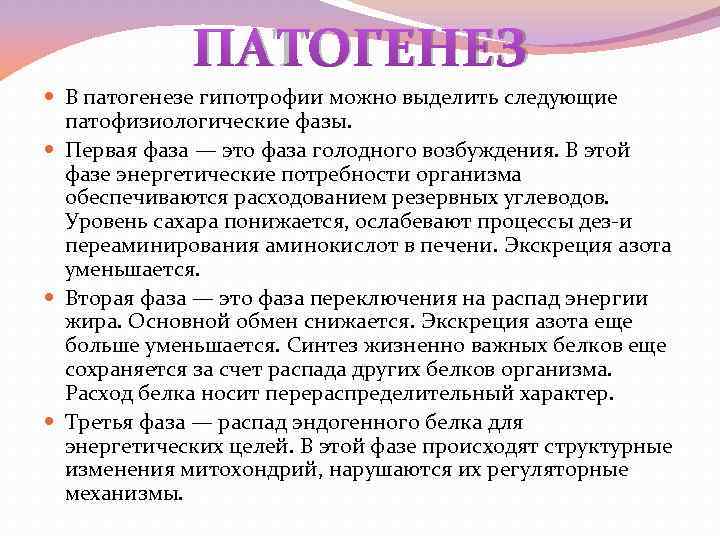 ПАТОГЕНЕЗ

В патогенезе гипотрофии можно выделить следующие патофизиологические фазы.

Первая фаза — это фаза голодного возбуждения. В этой фазе энергетические потребности организма обеспечиваются расходованием резервных углеводов. Уровень сахара понижается, ослабевают процессы дез-и переаминирования аминокислот в печени. Экскреция азота уменьшается.

Вторая фаза — это фаза переключения на распад энергии жира. Основной обмен снижается. Экскреция азота еще больше уменьшается. Синтез жизненно важных белков еще сохраняется за счет распада других белков организма. Расход белка носит перераспределительный характер.

Третья фаза — распад эндогенного белка для энергетических целей. В этой фазе происходят структурные изменения митохондрий, нарушаются их регуляторные механизмы.